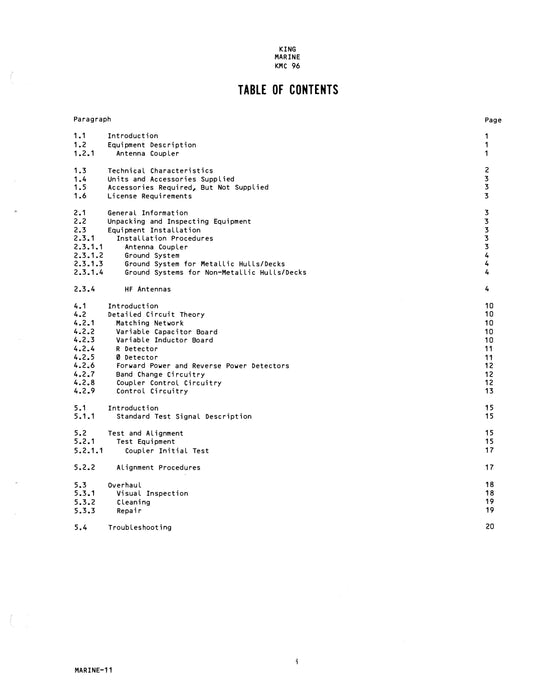 KING
MARINE
KMC 96

TABLE OF CONTENTS

| Paragraph | | Page |
|---|---|---|
| 1.1 | Introduction | 1 |
| 1.2 | Equipment Description | 1 |
| 1.2.1 | Antenna Coupler | 1 |
| 1.3 | Technical Characteristics | 2 |
| 1.4 | Units and Accessories Supplied | 3 |
| 1.5 | Accessories Required, But Not Supplied | 3 |
| 1.6 | License Requirements | 3 |
| 2.1 | General Information | 3 |
| 2.2 | Unpacking and Inspecting Equipment | 3 |
| 2.3 | Equipment Installation | 3 |
| 2.3.1 | Installation Procedures | 3 |
| 2.3.1.1 | Antenna Coupler | 3 |
| 2.3.1.2 | Ground System | 4 |
| 2.3.1.3 | Ground System for Metallic Hulls/Decks | 4 |
| 2.3.1.4 | Ground Systems for Non-Metallic Hulls/Decks | 4 |
| 2.3.4 | HF Antennas | 4 |
| 4.1 | Introduction | 10 |
| 4.2 | Detailed Circuit Theory | 10 |
| 4.2.1 | Matching Network | 10 |
| 4.2.2 | Variable Capacitor Board | 10 |
| 4.2.3 | Variable Inductor Board | 10 |
| 4.2.4 | R Detector | 11 |
| 4.2.5 | Ø Detector | 11 |
| 4.2.6 | Forward Power and Reverse Power Detectors | 12 |
| 4.2.7 | Band Change Circuitry | 12 |
| 4.2.8 | Coupler Control Circuitry | 12 |
| 4.2.9 | Control Circuitry | 13 |
| 5.1 | Introduction | 15 |
| 5.1.1 | Standard Test Signal Description | 15 |
| 5.2 | Test and Alignment | 15 |
| 5.2.1 | Test Equipment | 15 |
| 5.2.1.1 | Coupler Initial Test | 17 |
| 5.2.2 | Alignment Procedures | 17 |
| 5.3 | Overhaul | 18 |
| 5.3.1 | Visual Inspection | 18 |
| 5.3.2 | Cleaning | 19 |
| 5.3.3 | Repair | 19 |
| 5.4 | Troubleshooting | 20 |

i

MARINE-11